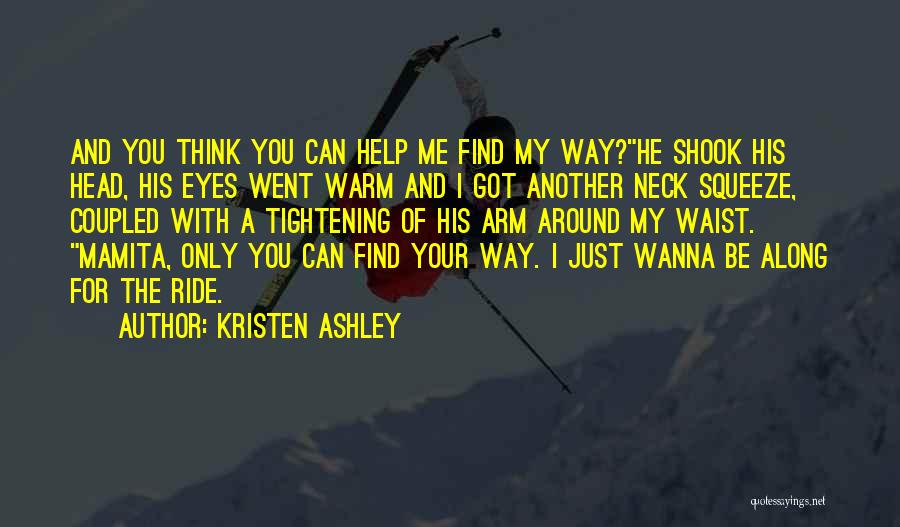 AND YOU THINK YOU CAN HELP ME FIND MY WAY?"HE SHOOK HIS HEAD, HIS EYES WENT WARM AND I GOT ANOTHER NECK SQUEEZE, COUPLED WITH A TIGHTENING OF HIS ARM AROUND MY WAIST. "MAMITA, ONLY YOU CAN FIND YOUR WAY. I JUST WANNA BE ALONG FOR THE RIDE.

AUTHOR: KRISTEN ASHLEY

quotessayings.net